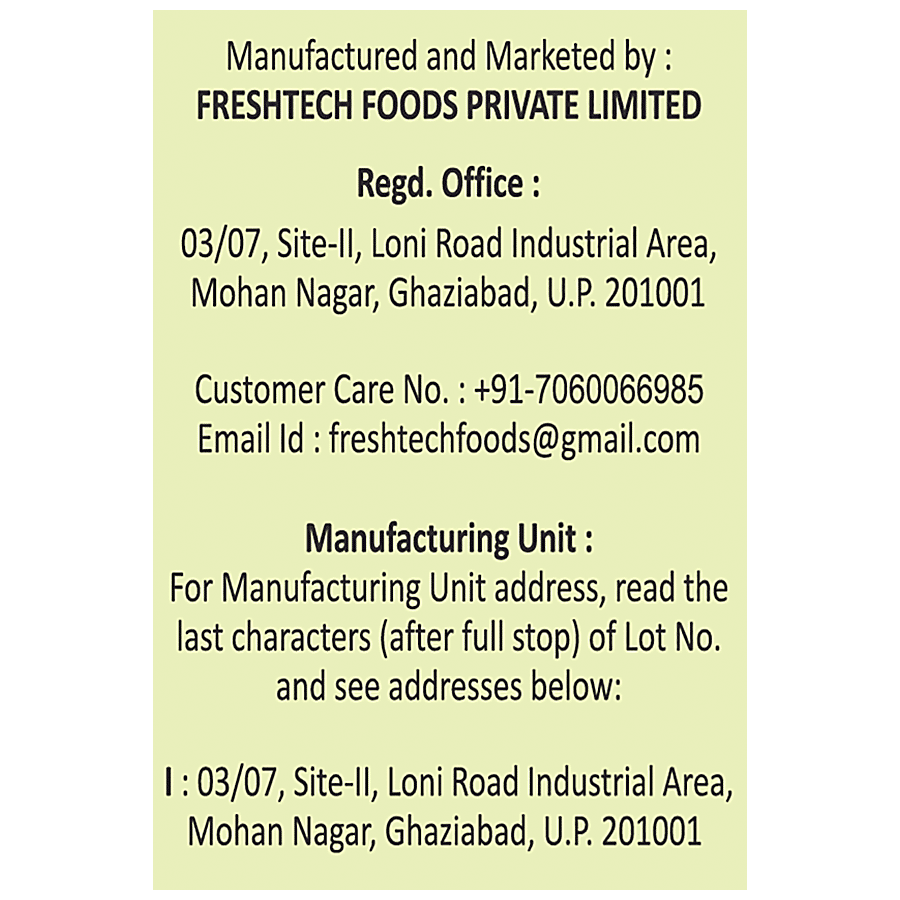 Manufactured and Marketed by :
FRESHTECH FOODS PRIVATE LIMITED

Regd. Office :
03/07, Site-II, Loni Road Industrial Area, Mohan Nagar, Ghaziabad, U.P. 201001

Customer Care No. : +91-7060066985
Email Id : freshtechfoods@gmail.com

Manufacturing Unit :
For Manufacturing Unit address, read the last characters (after full stop) of Lot No. and see addresses below:

I : 03/07, Site-II, Loni Road Industrial Area, Mohan Nagar, Ghaziabad, U.P. 201001